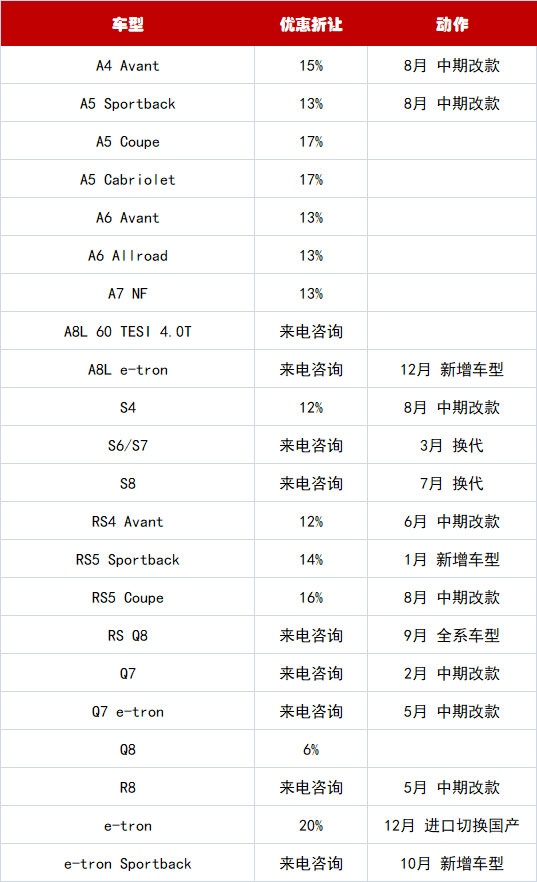 | 车型 | 优惠折让 | 动作 |
|---|---|---|
| A4 Avant | 15% | 8月 中期改款 |
| A5 Sportback | 13% | 8月 中期改款 |
| A5 Coupe | 17% | |
| A5 Cabriolet | 17% | |
| A6 Avant | 13% | |
| A6 Allroad | 13% | |
| A7 NF | 13% | |
| A8L 60 TESI 4.0T | 来电咨询 | |
| A8L e-tron | 来电咨询 | 12月 新增车型 |
| S4 | 12% | 8月 中期改款 |
| S6/S7 | 来电咨询 | 3月 换代 |
| S8 | 来电咨询 | 7月 换代 |
| RS4 Avant | 12% | 6月 中期改款 |
| RS5 Sportback | 14% | 1月 新增车型 |
| RS5 Coupe | 16% | 8月 中期改款 |
| RS Q8 | 来电咨询 | 9月 全系车型 |
| Q7 | 来电咨询 | 2月 中期改款 |
| Q7 e-tron | 来电咨询 | 5月 中期改款 |
| Q8 | 6% | |
| R8 | 来电咨询 | 5月 中期改款 |
| e-tron | 20% | 12月 进口切换国产 |
| e-tron Sportback | 来电咨询 | 10月 新增车型 |